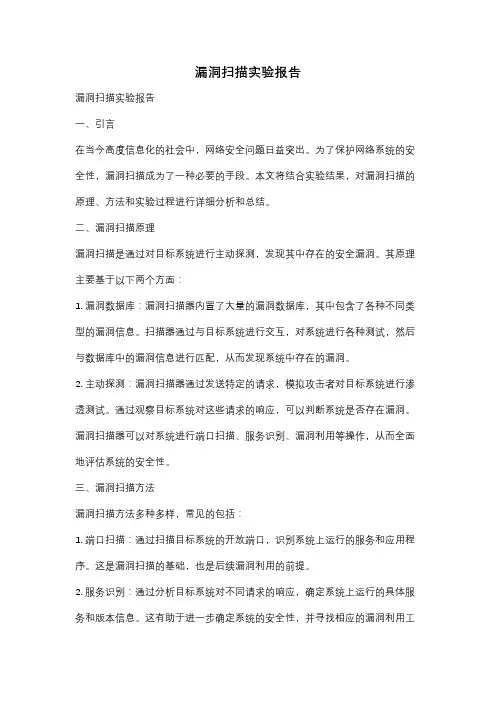 漏洞扫描实验报告

漏洞扫描实验报告

一、引言

在当今高度信息化的社会中，网络安全问题日益突出。为了保护网络系统的安全性，漏洞扫描成为了一种必要的手段。本文将结合实验结果，对漏洞扫描的原理、方法和实验过程进行详细分析和总结。

二、漏洞扫描原理

漏洞扫描是通过对目标系统进行主动探测，发现其中存在的安全漏洞。其原理主要基于以下两个方面：

1. 漏洞数据库：漏洞扫描器内置了大量的漏洞数据库，其中包含了各种不同类型的漏洞信息。扫描器通过与目标系统进行交互，对系统进行各种测试，然后与数据库中的漏洞信息进行匹配，从而发现系统中存在的漏洞。

2. 主动探测：漏洞扫描器通过发送特定的请求，模拟攻击者对目标系统进行渗透测试。通过观察目标系统对这些请求的响应，可以判断系统是否存在漏洞。漏洞扫描器可以对系统进行端口扫描、服务识别、漏洞利用等操作，从而全面地评估系统的安全性。

三、漏洞扫描方法

漏洞扫描方法多种多样，常见的包括：

1. 端口扫描：通过扫描目标系统的开放端口，识别系统上运行的服务和应用程序。这是漏洞扫描的基础，也是后续漏洞利用的前提。

2. 服务识别：通过分析目标系统对不同请求的响应，确定系统上运行的具体服务和版本信息。这有助于进一步确定系统的安全性，并寻找相应的漏洞利用工